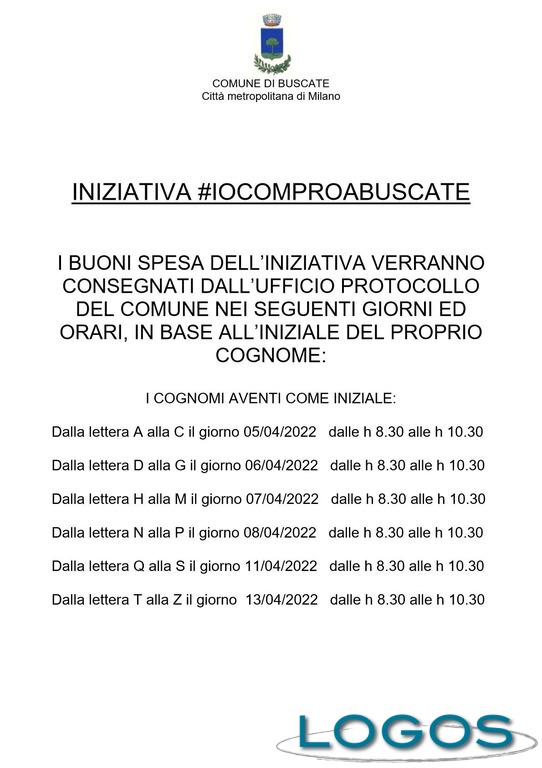 COMUNE DI BUSCATE
Città metropolitana di Milano

INIZIATIVA #IOCOMPROABUSCATE

I BUONI SPESA DELL'INIZIATIVA VERRANNO CONSEGNATI DALL'UFFICIO PROTOCOLLO DEL COMUNE NEI SEGUENTI GIORNI ED ORARI, IN BASE ALL'INIZIALE DEL PROPRIO COGNOME:

I COGNOMI AVENTI COME INIZIALE:

Dalla lettera A alla C il giorno 05/04/2022 dalle h 8.30 alle h 10.30

Dalla lettera D alla G il giorno 06/04/2022 dalle h 8.30 alle h 10.30

Dalla lettera H alla M il giorno 07/04/2022 dalle h 8.30 alle h 10.30

Dalla lettera N alla P il giorno 08/04/2022 dalle h 8.30 alle h 10.30

Dalla lettera Q alla S il giorno 11/04/2022 dalle h 8.30 alle h 10.30

Dalla lettera T alla Z il giorno 13/04/2022 dalle h 8.30 alle h 10.30

LOGOS